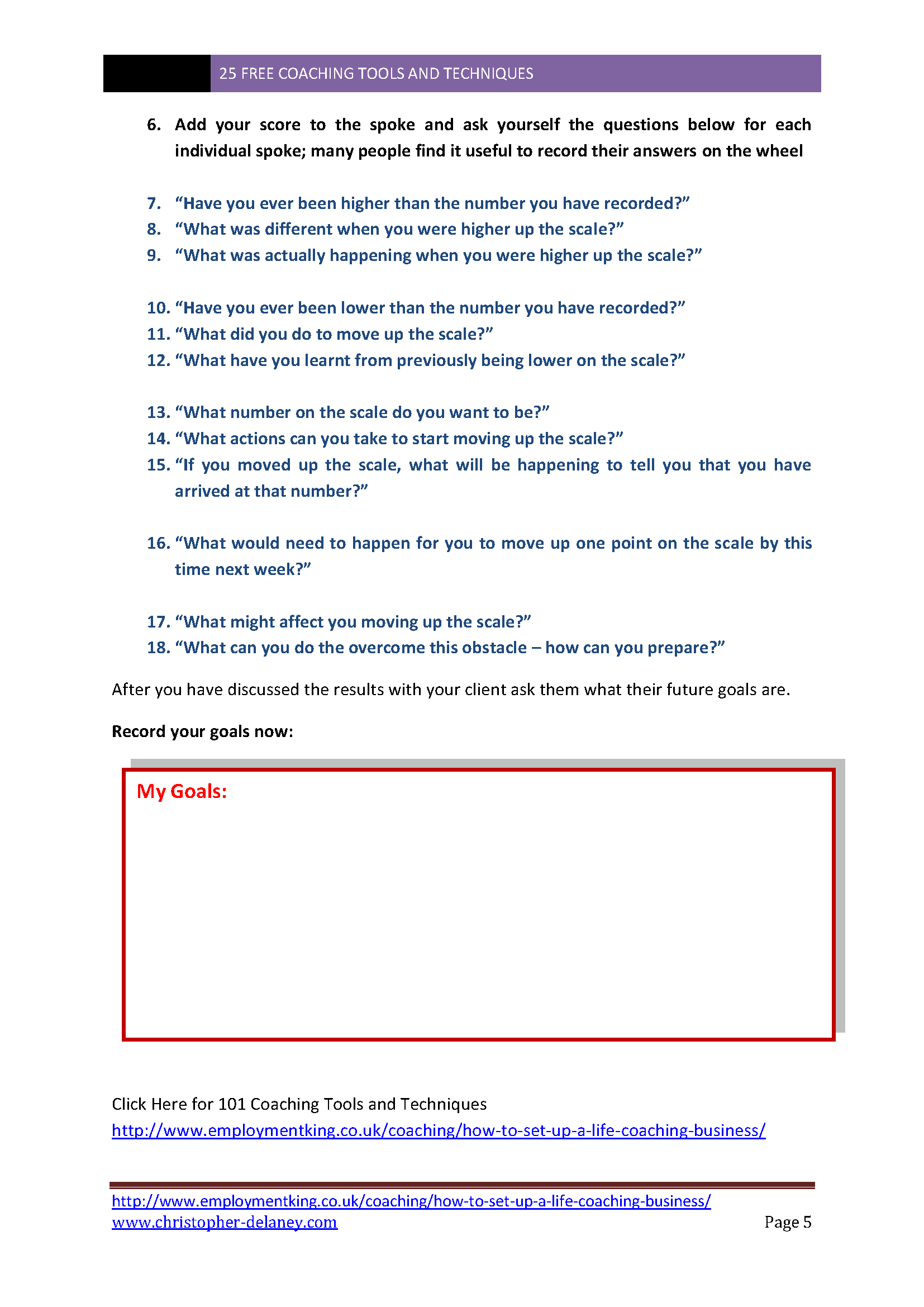 25 FREE COACHING TOOLS AND TECHNIQUES

6. Add your score to the spoke and ask yourself the questions below for each individual spoke; many people find it useful to record their answers on the wheel

7. "Have you ever been higher than the number you have recorded?"
8. "What was different when you were higher up the scale?"
9. "What was actually happening when you were higher up the scale?"

10. "Have you ever been lower than the number you have recorded?"
11. "What did you do to move up the scale?"
12. "What have you learnt from previously being lower on the scale?"

13. "What number on the scale do you want to be?"
14. "What actions can you take to start moving up the scale?"
15. "If you moved up the scale, what will be happening to tell you that you have arrived at that number?"

16. "What would need to happen for you to move up one point on the scale by this time next week?"

17. "What might affect you moving up the scale?"
18. "What can you do the overcome this obstacle – how can you prepare?"

After you have discussed the results with your client ask them what their future goals are.

Record your goals now:

My Goals:

Click Here for 101 Coaching Tools and Techniques
http://www.employmentking.co.uk/coaching/how-to-set-up-a-life-coaching-business/

http://www.employmentking.co.uk/coaching/how-to-set-up-a-life-coaching-business/
www.christopher-delaney.com
Page 5